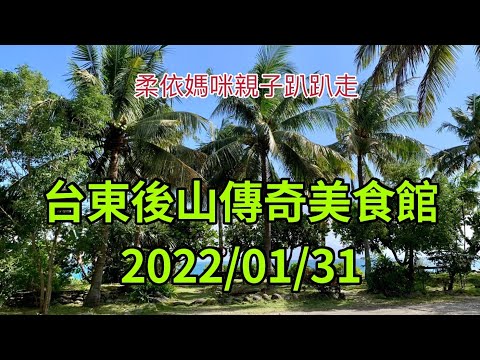 柔依媽咪親子趴趴走

台東後山傳奇美食館

2022/01/31